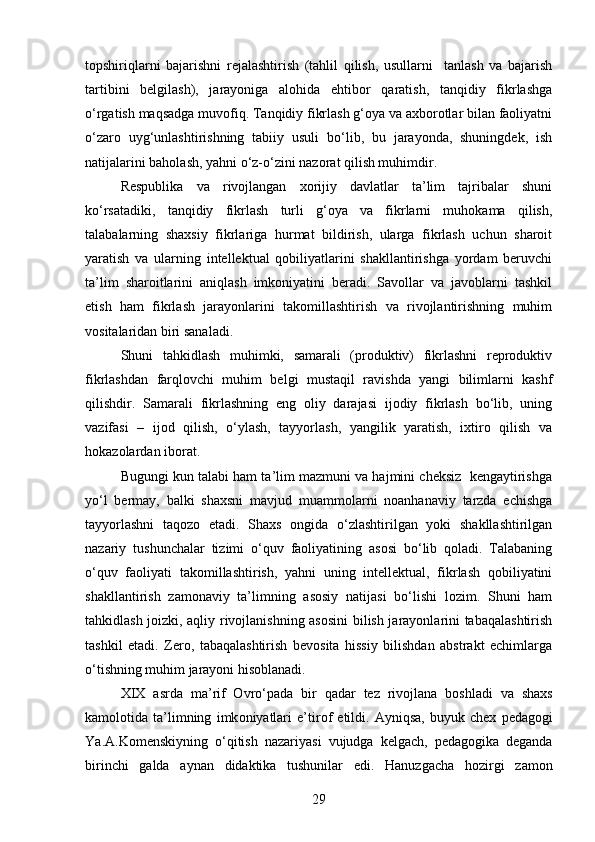 topshiriqlarni bajarishni rejalashtirish (tahlil qilish, usullarni tanlash va bajarish tartibini belgilash), jarayoniga alohida ehtibor qaratish, tanqidiy fikrlashga o‘rgatish maqsadga muvofiq. Tanqidiy fikrlash g‘oya va axborotlar bilan faoliyatni o‘zaro uyg‘unlashtirishning tabiiy usuli bo‘lib, bu jarayonda, shuningdek, ish natijalarini baholash, yahni o‘z-o‘zini nazorat qilish muhimdir.

Respublika va rivojlangan xorijiy davlatlar ta’lim tajribalar shuni ko‘rsatadiki, tanqidiy fikrlash turli g‘oya va fikrlarni muhokama qilish, talabalarning shaxsiy fikrlariga hurmat bildirish, ularga fikrlash uchun sharoit yaratish va ularning intellektual qobiliyatlarini shakllantirishga yordam beruvchi ta’lim sharoitlarini aniqlash imkoniyatini beradi. Savollar va javoblarni tashkil etish ham fikrlash jarayonlarini takomillashtirish va rivojlantirishning muhim vositalaridan biri sanaladi.

Shuni tahkidlash muhimki, samarali (produktiv) fikrlashni reproduktiv fikrlashdan farqlovchi muhim belgi mustaqil ravishda yangi bilimlarni kashf qilishdir. Samarali fikrlashning eng oliy darajasi ijodiy fikrlash bo‘lib, uning vazifasi – ijod qilish, o‘ylash, tayyorlash, yangilik yaratish, ixtiro qilish va hokazolardan iborat.

Bugungi kun talabi ham ta’lim mazmuni va hajmini cheksiz kengaytirishga yo‘l bermay, balki shaxsni mavjud muammolarni noanhanaviy tarzda echishga tayyorlashni taqozo etadi. Shaxs ongida o‘zlashtirilgan yoki shakllashtirilgan nazariy tushunchalar tizimi o‘quv faoliyatining asosi bo‘lib qoladi. Talabaning o‘quv faoliyati takomillashtirish, yahni uning intellektual, fikrlash qobiliyatini shakllantirish zamonaviy ta’limning asosiy natijasi bo‘lishi lozim. Shuni ham tahkidlash joizki, aqliy rivojlanishning asosini bilish jarayonlarini tabaqalashtirish tashkil etadi. Zero, tabaqalashtirish bevosita hissiy bilishdan abstrakt echimlarga o‘tishning muhim jarayoni hisoblanadi.

XIX asrda ma’rif Ovro‘pada bir qadar tez rivojlana boshladi va shaxs kamolotida ta’limning imkoniyatlari e’tirof etildi. Ayniqsa, buyuk chex pedagogi Ya.A.Komenskiyning o‘qitish nazariyasi vujudga kelgach, pedagogika deganda birinchi galda aynan didaktika tushunilar edi. Hanuzgacha hozirgi zamon

29